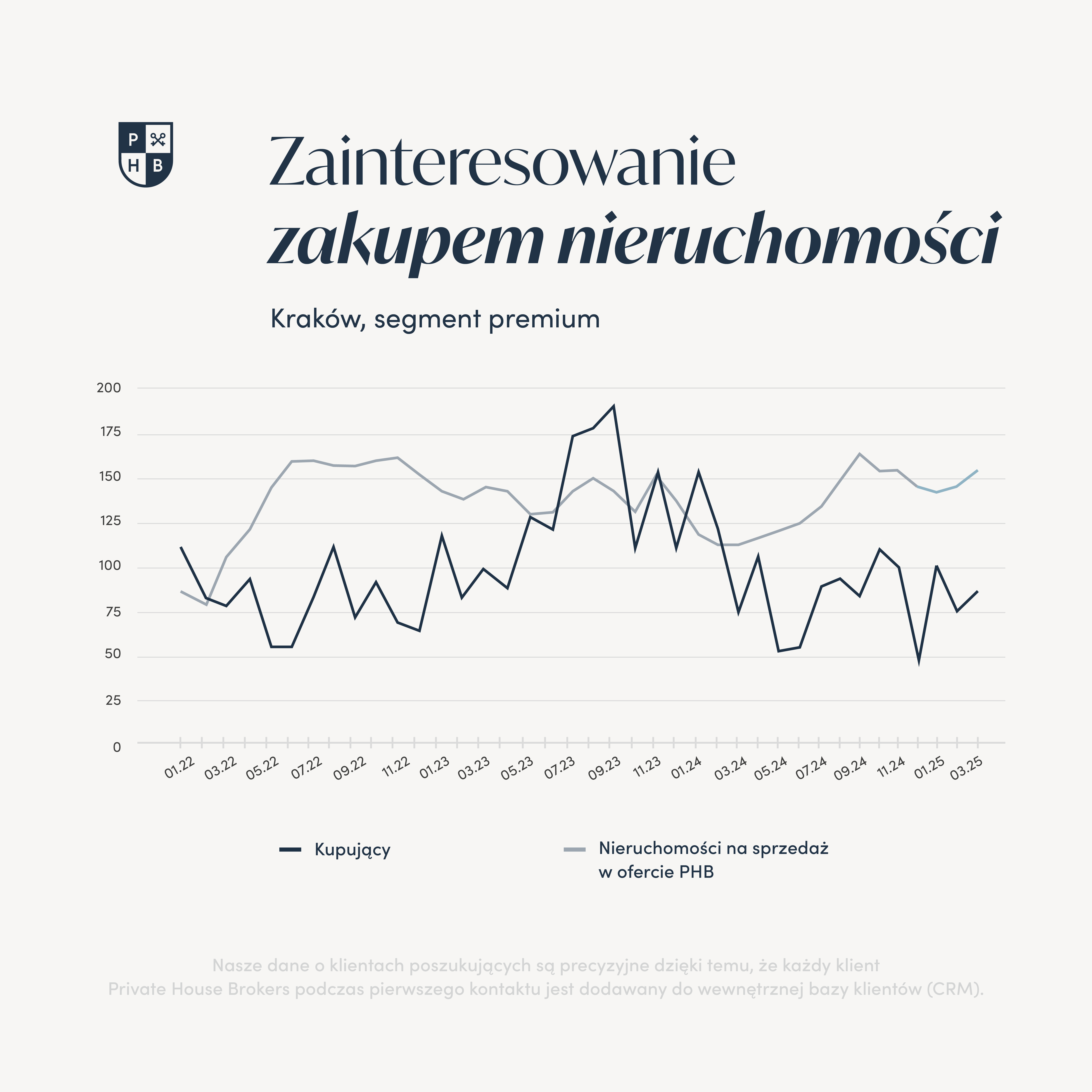 P H B

Zainteresowanie
zakupem nieruchomości

Kraków, segment premium

200
175
150
125
100
75
50
25
0

01.22 03.22 05.22 07.22 09.22 11.22 01.23 03.23 05.23 07.23 09.23 11.23 01.24 03.24 05.24 07.24 09.24 11.24 01.25 03.25

Kupujący

Nieruchomości na sprzedaż w ofercie PHB

Nasze dane o klientach poszukujących są precyzyjne dzięki temu, że każdy klient Private House Brokers podczas pierwszego kontaktu jest dodawany do wewnętrznej bazy klientów (CRM).